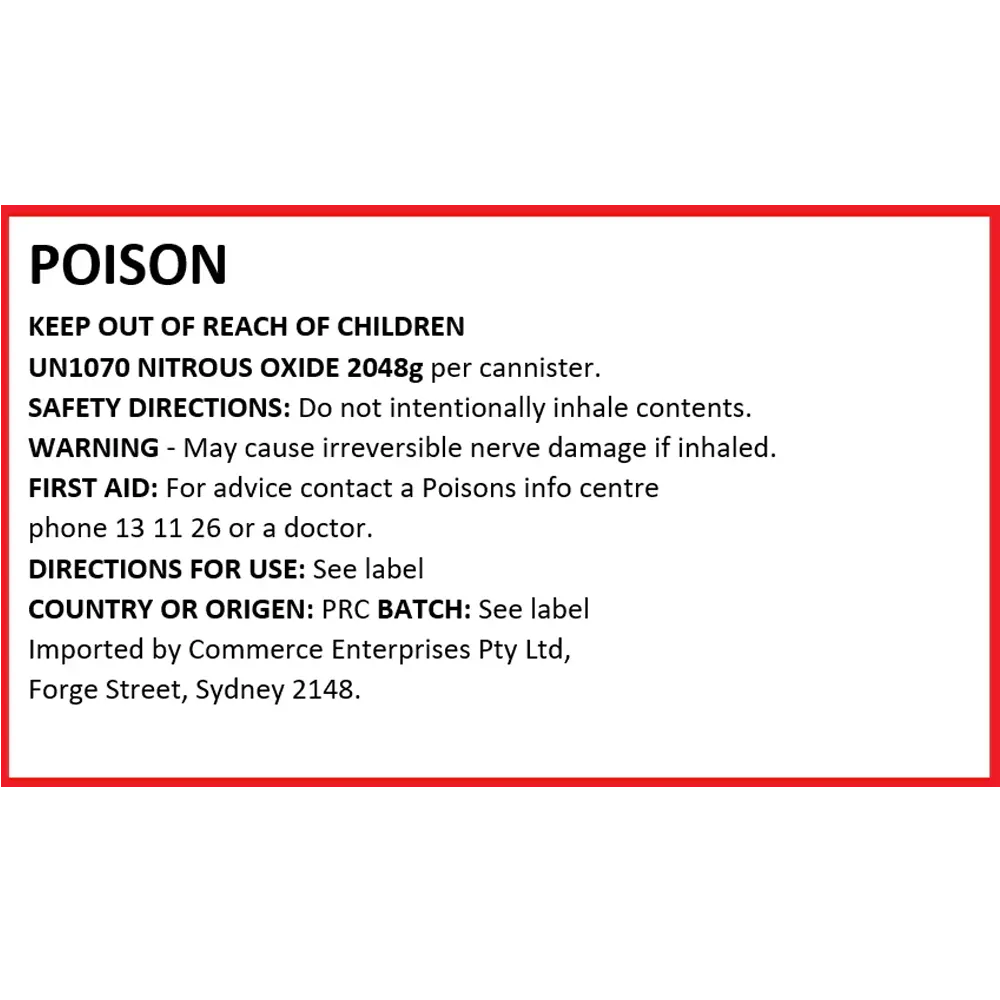 POISON

KEEP OUT OF REACH OF CHILDREN
UN1070 NITROUS OXIDE 2048g per cannister.
SAFETY DIRECTIONS: Do not intentionally inhale contents.
WARNING - May cause irreversible nerve damage if inhaled.
FIRST AID: For advice contact a Poisons info centre phone 13 11 26 or a doctor.
DIRECTIONS FOR USE: See label
COUNTRY OR ORIGEN: PRC BATCH: See label
Imported by Commerce Enterprises Pty Ltd, Forge Street, Sydney 2148.